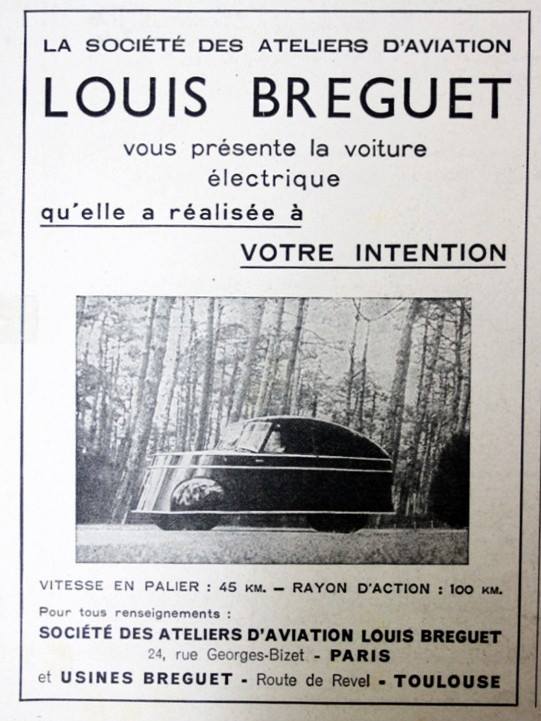 LA SOCIÉTÉ DES ATELIERS D'AVIATION

LOUIS BREGUET

vous présente la voiture électrique

qu'elle a réalisée à

VOTRE INTENTION

VITESSE EN PALIER : 45 KM. — RAYON D'ACTION : 100 KM.

Pour tous renseignements :

SOCIÉTÉ DES ATELIERS D'AVIATION LOUIS BREGUET

24, rue Georges-Bizet - PARIS

et USINES BREGUET - Route de Revel - TOULOUSE